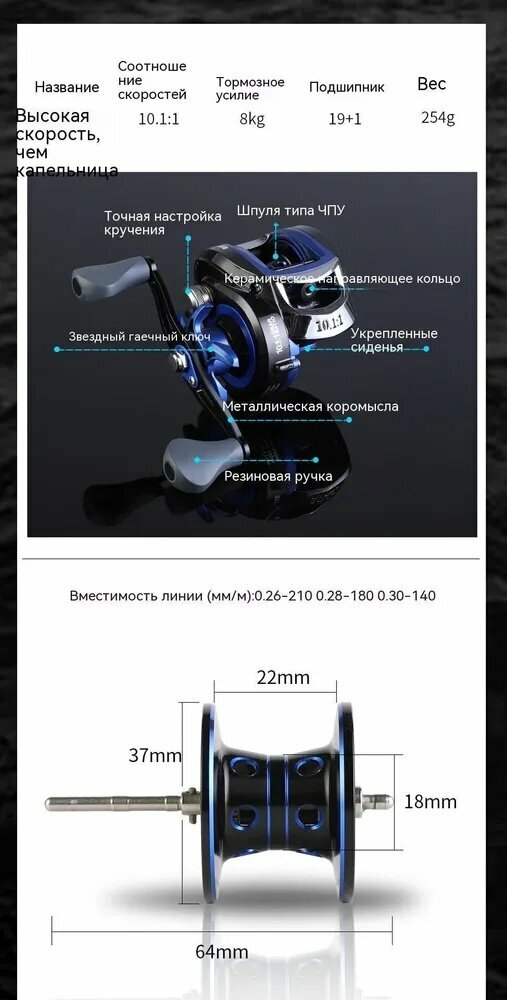 | Название | Соотношение скоростей | Тормозное усилие | Подшипник | Вес |
|---|---|---|---|---|
| Высокая скорость, чем капельница | 10.1:1 | 8kg | 19+1 | 254g |

Точная настройка кручения

Шпуля типа ЧПУ

Керамическое направляющее кольцо

Звездный гаечный ключ

10.1:1

Укрепленные сиденья

Металлическая коромысла

Резиновая ручка

Вместимость линии (мм/м):0.26-210 0.28-180 0.30-140

22mm

37mm

18mm

64mm